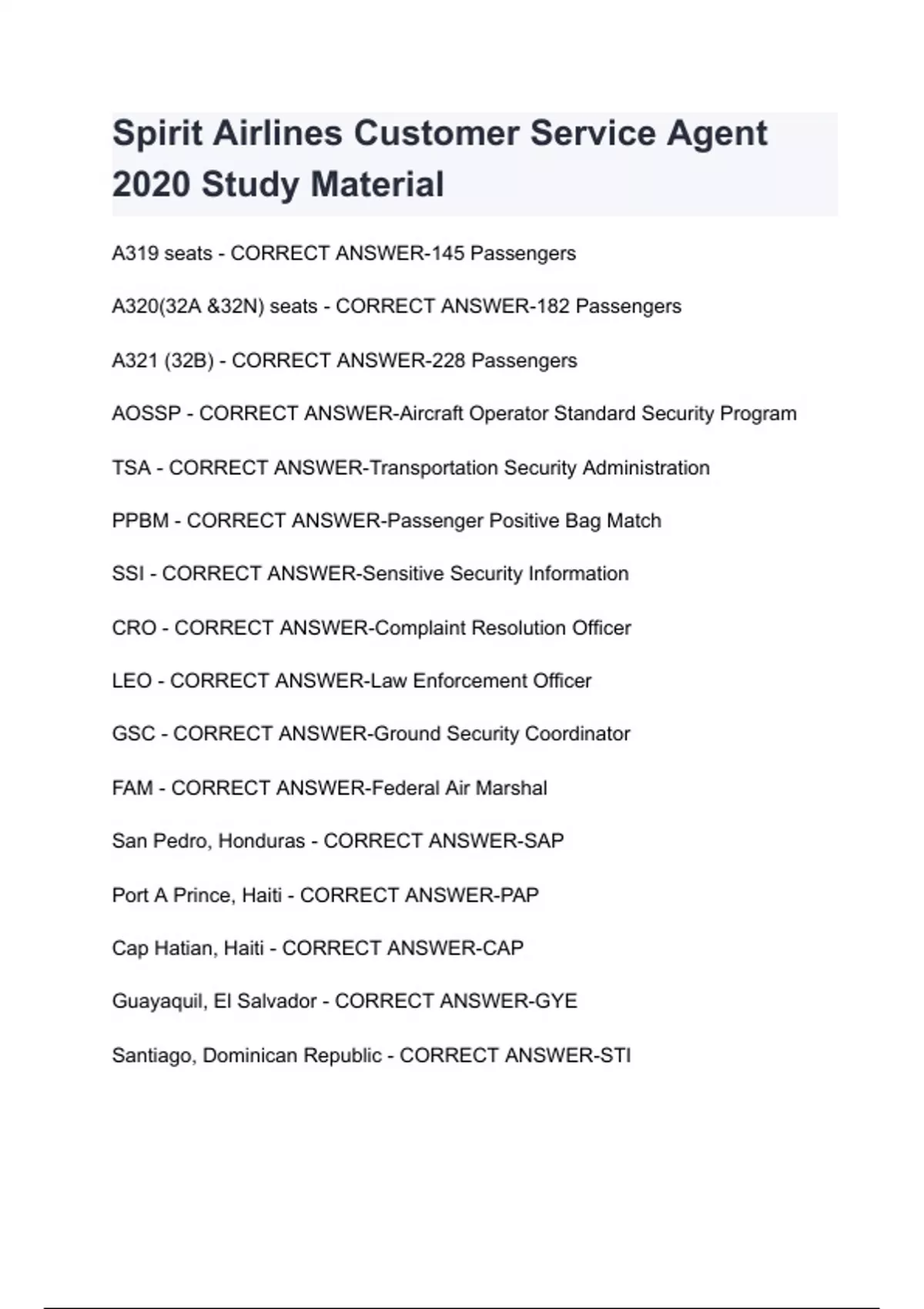 Spirit Airlines Customer Service Agent 2020 Study Material

A319 seats - CORRECT ANSWER-145 Passengers

A320(32A &32N) seats - CORRECT ANSWER-182 Passengers

A321 (32B) - CORRECT ANSWER-228 Passengers

AOSSP - CORRECT ANSWER-Aircraft Operator Standard Security Program

TSA - CORRECT ANSWER-Transportation Security Administration

PPBM - CORRECT ANSWER-Passenger Positive Bag Match

SSI - CORRECT ANSWER-Sensitive Security Information

CRO - CORRECT ANSWER-Complaint Resolution Officer

LEO - CORRECT ANSWER-Law Enforcement Officer

GSC - CORRECT ANSWER-Ground Security Coordinator

FAM - CORRECT ANSWER-Federal Air Marshal

San Pedro, Honduras - CORRECT ANSWER-SAP

Port A Prince, Haiti - CORRECT ANSWER-PAP

Cap Hatian, Haiti - CORRECT ANSWER-CAP

Guayaquil, El Salvador - CORRECT ANSWER-GYE

Santiago, Dominican Republic - CORRECT ANSWER-STI